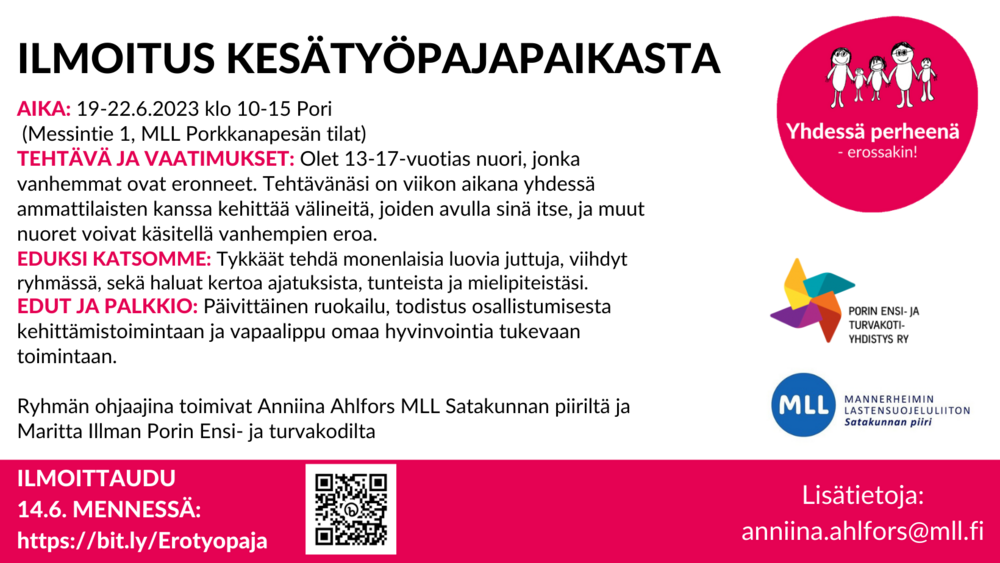 ILMOITUS KESÄTYÖPAJAPAIKASTA

AIKA: 19-22.6.2023 klo 10-15 Pori
(Messintie 1, MLL Porkkanapesän tilat)
TEHTÄVÄ JA VAATIMUKSET: Olet 13-17-vuotias nuori, jonka vanhemmat ovat eronneet. Tehtävänäsi on viikon aikana yhdessä ammattilaisten kanssa kehittää välineitä, joiden avulla sinä itse, ja muut nuoret voivat käsitellä vanhempien eroa.
EDUKSI KATSOMME: Tykkäät tehdä monenlaisia luovia juttuja, viihdyt ryhmässä, sekä haluat kertoa ajatuksista, tunteista ja mielipiteistäsi.
EDUT JA PALKKIO: Päivittäinen ruokailu, todistus osallistumisesta kehittämistoimintaan ja vapaalippu omaa hyvinvointia tukevaan toimintaan.

Ryhmän ohjaajina toimivat Anniina Ahlfors MLL Satakunnan piiriltä ja Maritta Illman Porin Ensi- ja turvakodilta

Yhdessä perheenä
- erossakin!

PORIN ENSI- JA TURVAKOTI-YHDISTYS RY

MLL MANNERHEIMIN LASTENSUOJELULIITON Satakunnan piiri

ILMOITTAUDU
14.6. MENNESSÄ:
https://bit.ly/Erotyopaja

Lisätietoja:
anniina.ahlfors@mll.fi